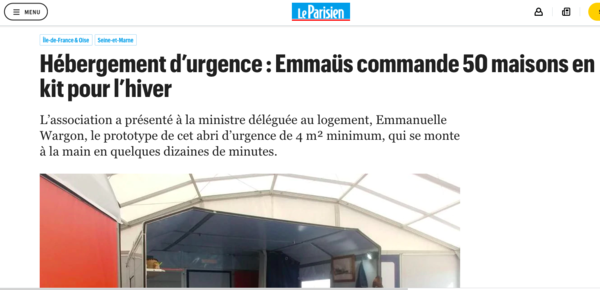 MENU

Le Parisien

Île-de-France & Oise

Seine-et-Marne

Hébergement d’urgence : Emmaüs commande 50 maisons en kit pour l’hiver

L’association a présenté à la ministre déléguée au logement, Emmanuelle Wargon, le prototype de cet abri d’urgence de 4 m² minimum, qui se monte à la main en quelques dizaines de minutes.